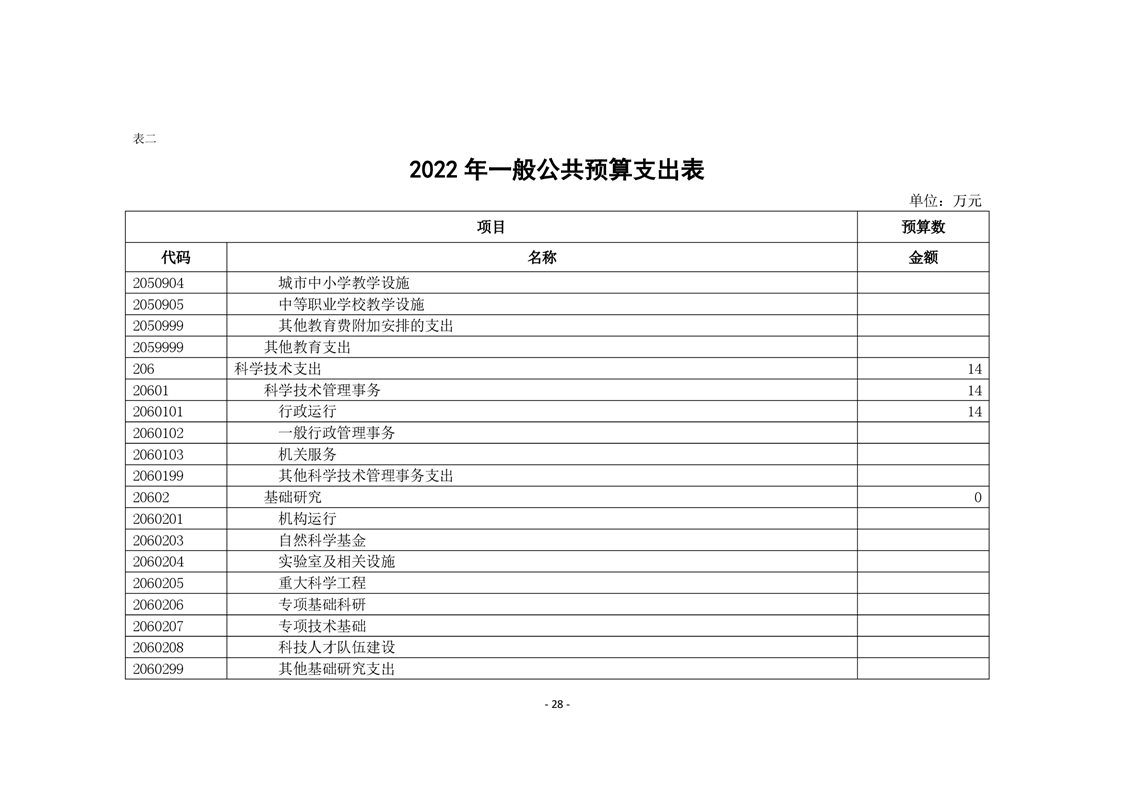 表二

2022 年一般公共预算支出表

单位：万元

| 项目 | | 预算数 |
|---|---|---|
| 代码 | 名称 | 金额 |
| 2050904 | 城市中小学教学设施 | |
| 2050905 | 中等职业学校教学设施 | |
| 2050999 | 其他教育费附加安排的支出 | |
| 2059999 | 其他教育支出 | |
| 206 | 科学技术支出 | 14 |
| 20601 | 科学技术管理事务 | 14 |
| 2060101 | 行政运行 | 14 |
| 2060102 | 一般行政管理事务 | |
| 2060103 | 机关服务 | |
| 2060199 | 其他科学技术管理事务支出 | |
| 20602 | 基础研究 | 0 |
| 2060201 | 机构运行 | |
| 2060203 | 自然科学基金 | |
| 2060204 | 实验室及相关设施 | |
| 2060205 | 重大科学工程 | |
| 2060206 | 专项基础科研 | |
| 2060207 | 专项技术基础 | |
| 2060208 | 科技人才队伍建设 | |
| 2060299 | 其他基础研究支出 | |

- 28 -